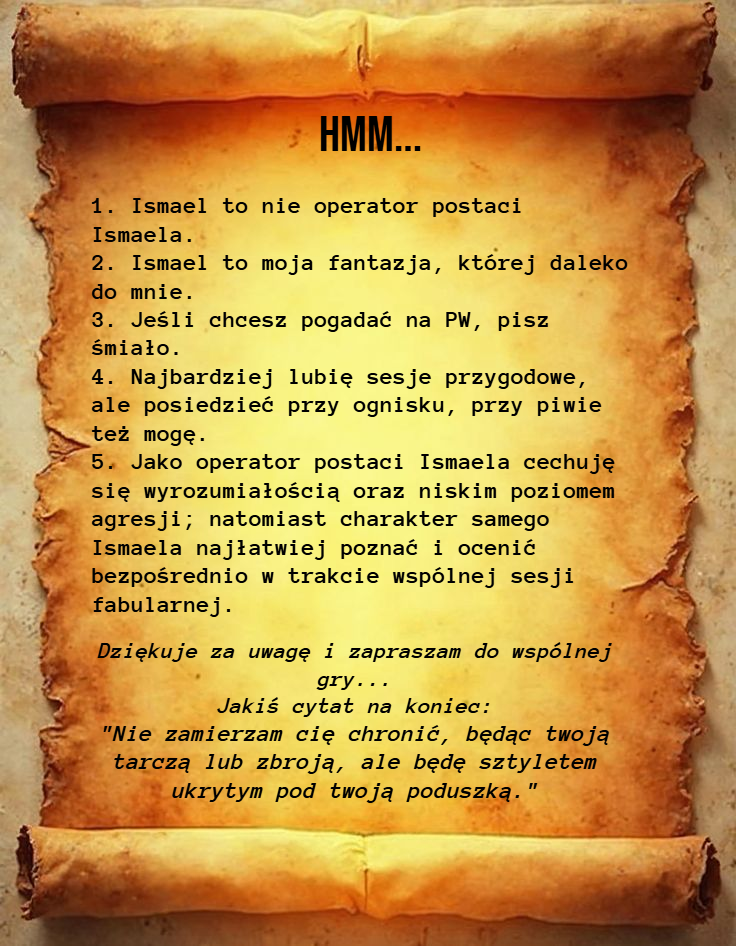 HMM...

1. Ismael to nie operator postaci Ismaela.
2. Ismael to moja fantazja, której daleko do mnie.
3. Jeśli chcesz pogadać na PW, pisz śmiało.
4. Najbardziej lubię sesje przygodowe, ale posiedzieć przy ognisku, przy piwie też mogę.
5. Jako operator postaci Ismaela cechuję się wyrozumiałością oraz niskim poziomem agresji; natomiast charakter samego Ismaela najłatwiej poznać i ocenić bezpośrednio w trakcie wspólnej sesji fabularnej.

Dziękuje za uwagę i zapraszam do wspólnej gry...
Jakiś cytat na koniec:
"Nie zamierzam cię chronić, będąc twoją tarczą lub zbroją, ale będę sztyletem ukrytym pod twoją poduszką."